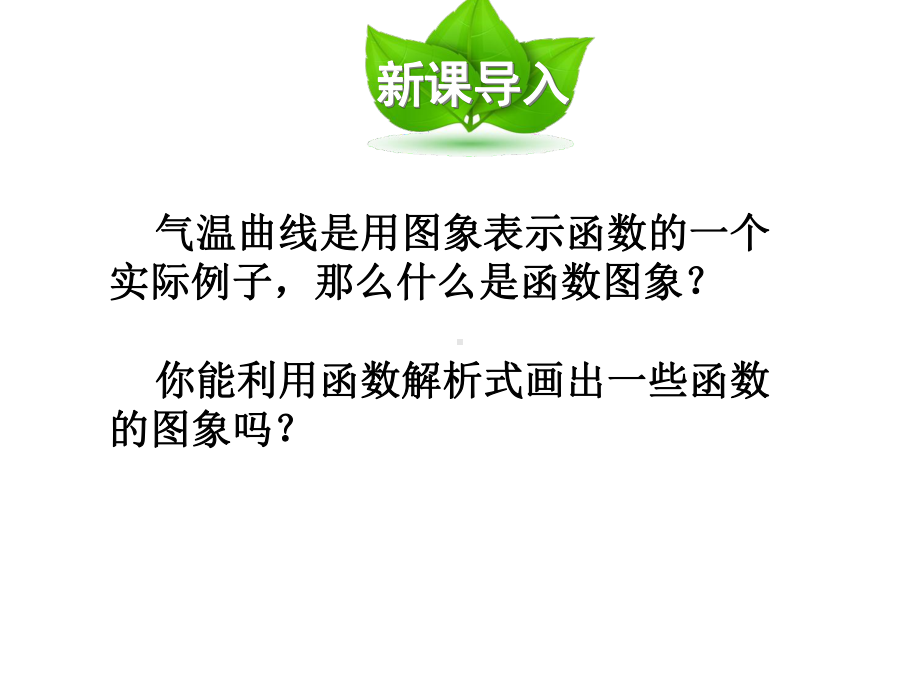 新课导入

气温曲线是用图象表示函数的一个实际例子，那么什么是函数图象？

你能利用函数解析式画出一些函数的图象吗？